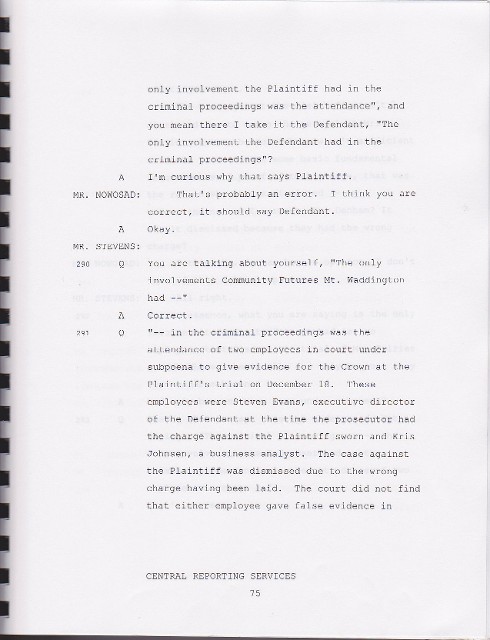 only involvement the Plaintiff had in the criminal proceedings was the attendance", and you mean there I take it the Defendant, "The only involvement the Defendant had in the criminal proceedings"?

A I'm curious why that says Plaintiff.

MR. NONOSAD: That's probably an error. I think you are correct, it should say Defendant.

A Okay.

MR. STEVENS:

290 Q You are talking about yourself, "The only involvements Community Futures Mt. Waddington had --"

A Correct.

291 Q "-- in the criminal proceedings was the attendance of two employees in court under subpoena to give evidence for the Crown at the Plaintiff's trial on December 18. These employees were Steven Evans, executive director of the Defendant at the time the prosecutor had the charge against the Plaintiff sworn and Kris Johnsen, a business analyst. The case against the Plaintiff was dismissed due to the wrong charge having been laid. The court did not find that either employee gave false evidence in

CENTRAL REPORTING SERVICES

75